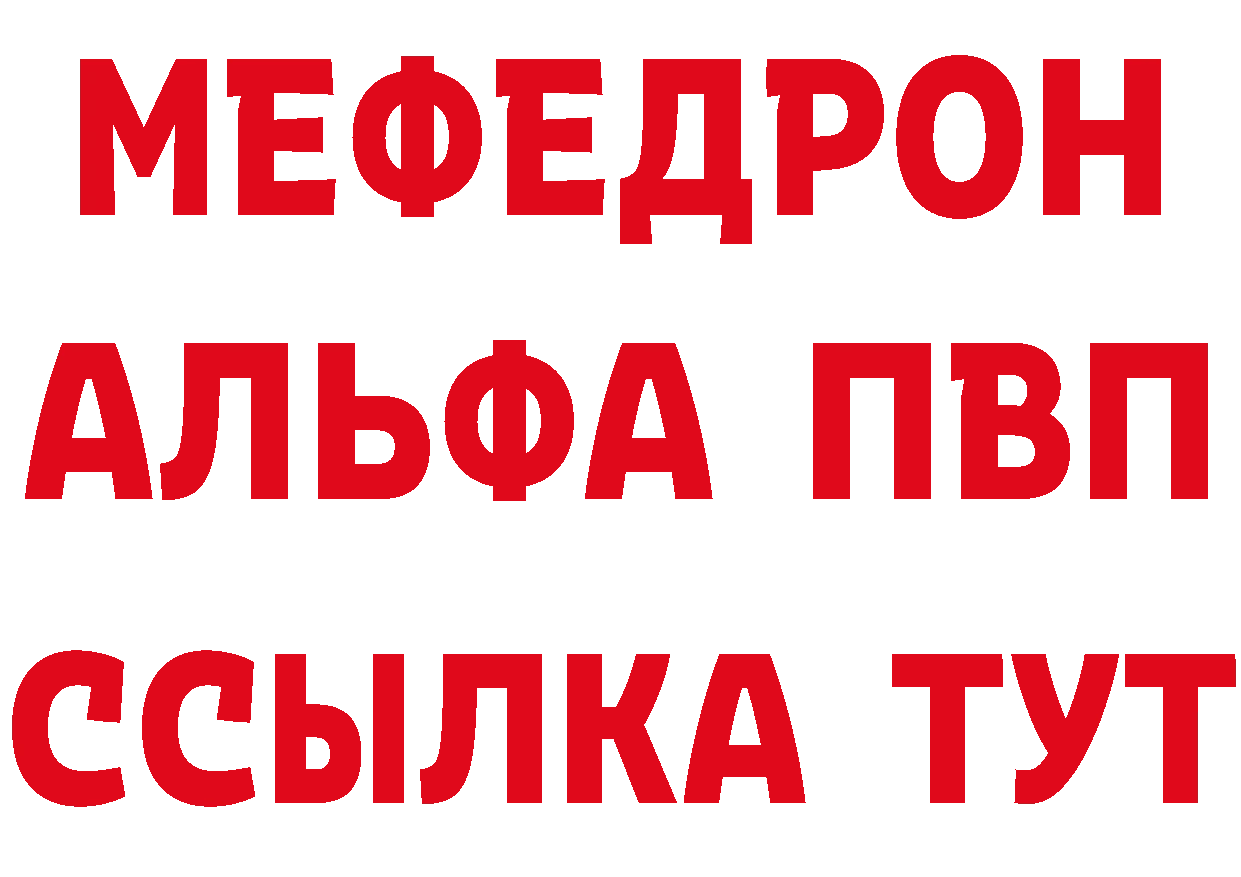 МЕФЕДРОН
АЛЬФА ПВП
ССЫЛКА ТУТ